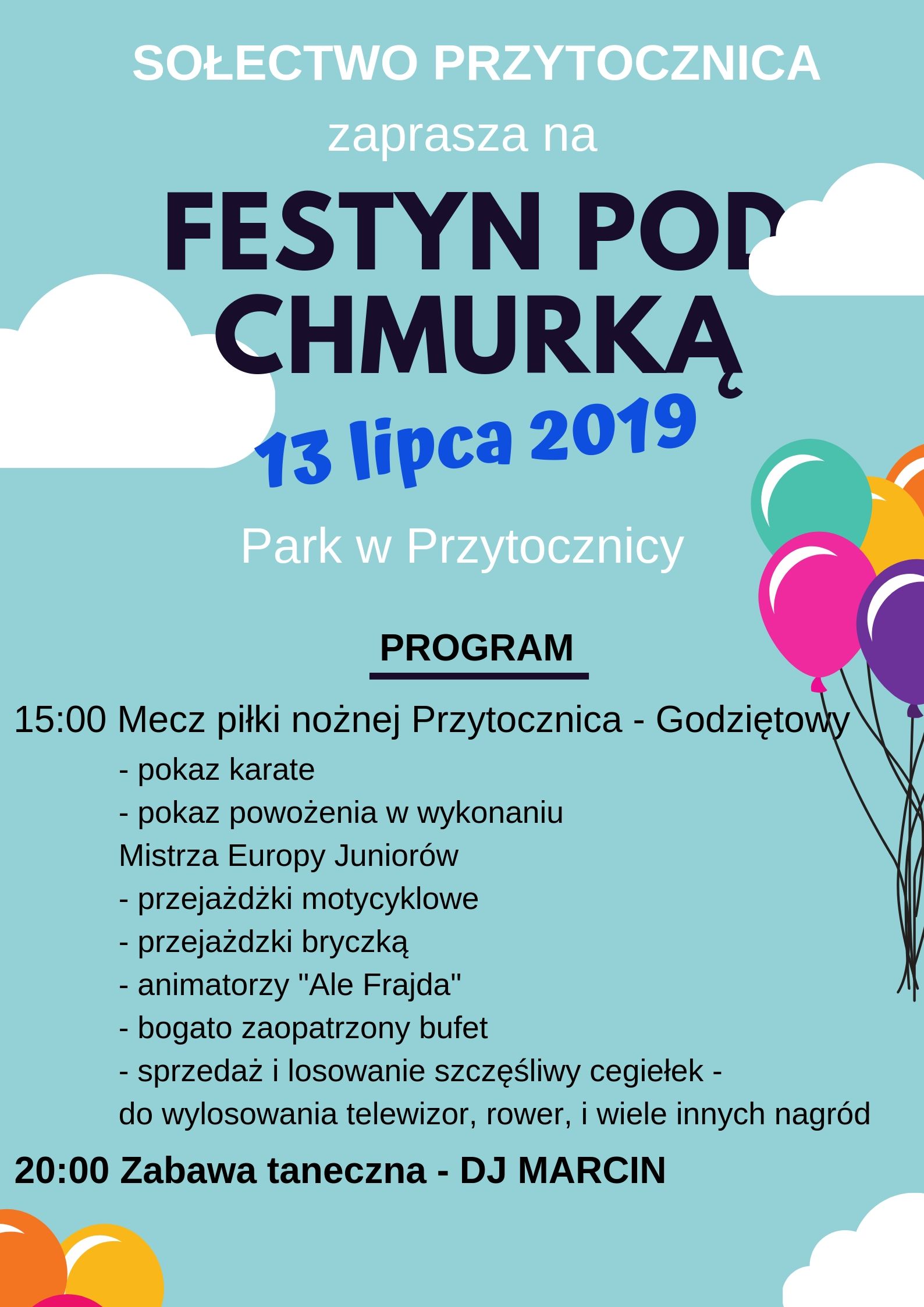 SOŁECTWO PRZYTOCZNICA

zaprasza na

FESTYN POD CHMURKĄ

13 lipca 2019

Park w Przytocznicy

PROGRAM

15:00 Mecz piłki nożnej Przytocznica - Godziętowy

- pokaz karate
- pokaz powożenia w wykonaniu Mistrza Europy Juniorów
- przejażdżki motycyklowe
- przejażdzki bryczką
- animatorzy "Ale Frajda"
- bogato zaopatrzony bufet
- sprzedaż i losowanie szczęśliwy cegiełek - do wylosowania telewizor, rower, i wiele innych nagród

20:00 Zabawa taneczna - DJ MARCIN